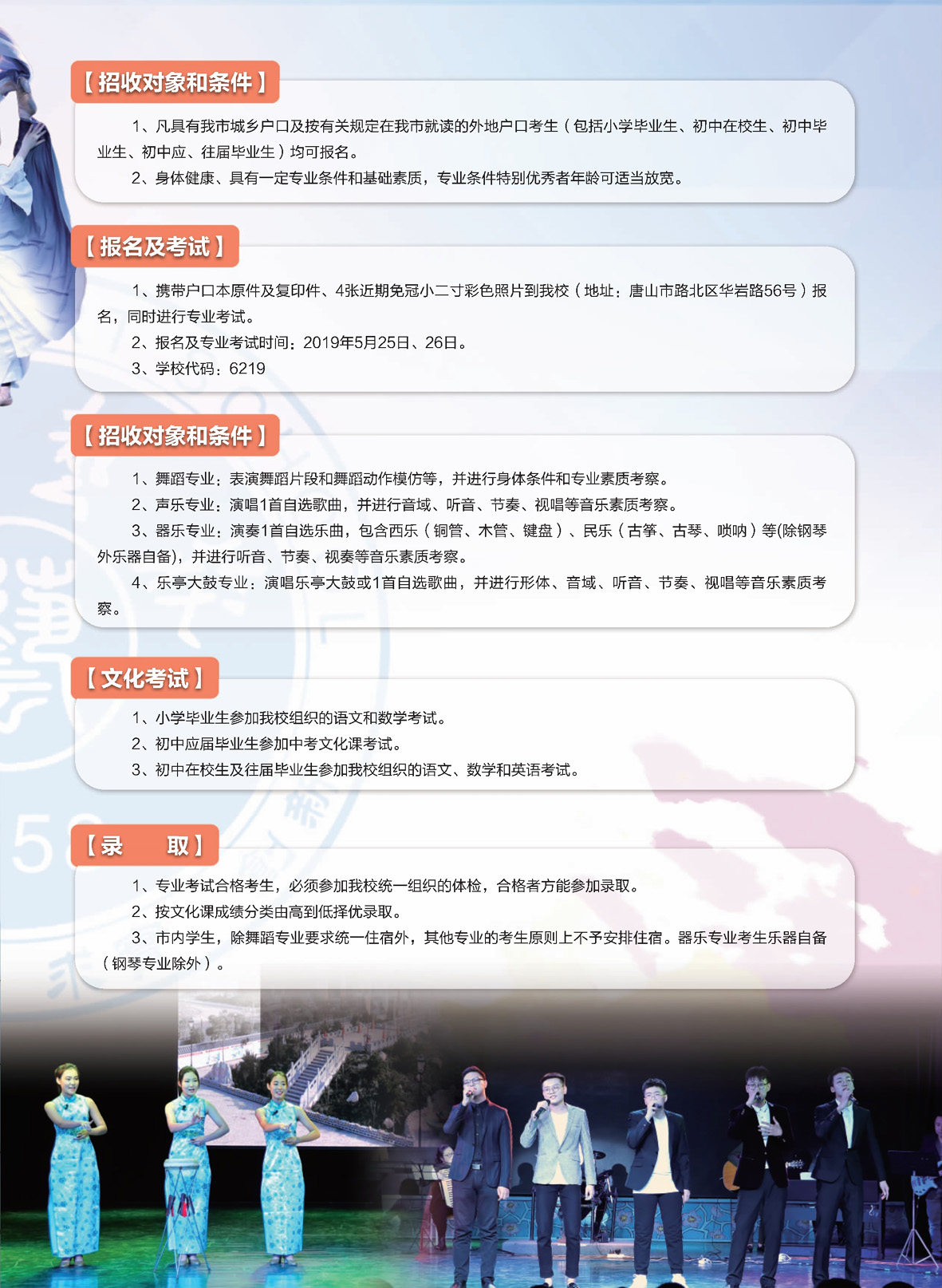 【招收对象和条件】

1、凡具有我市城乡户口及按有关规定在我市就读的外地户口考生（包括小学毕业生、初中在校生、初中毕业生、初中应、往届毕业生）均可报名。

2、身体健康、具有一定专业条件和基础素质，专业条件特别优秀者年龄可适当放宽。

【报名及考试】

1、携带户口本原件及复印件、4张近期免冠小二寸彩色照片到我校（地址：唐山市路北区华岩路56号）报名，同时进行专业考试。

2、报名及专业考试时间：2019年5月25日、26日。

3、学校代码：6219

【招收对象和条件】

1、舞蹈专业：表演舞蹈片段和舞蹈动作模仿等，并进行身体条件和专业素质考察。

2、声乐专业：演唱1首自选歌曲，并进行音域、听音、节奏、视唱等音乐素质考察。

3、器乐专业：演奏1首自选乐曲，包含西乐（铜管、木管、键盘）、民乐（古筝、古琴、唢呐）等(除钢琴外乐器自备)，并进行听音、节奏、视奏等音乐素质考察。

4、乐亭大鼓专业：演唱乐亭大鼓或1首自选歌曲，并进行形体、音域、听音、节奏、视唱等音乐素质考察。

【文化考试】

1、小学毕业生参加我校组织的语文和数学考试。

2、初中应届毕业生参加中考文化课考试。

3、初中在校生及往届毕业生参加我校组织的语文、数学和英语考试。

【录　取】

1、专业考试合格考生，必须参加我校统一组织的体检，合格者方能参加录取。

2、按文化课成绩分类由高到低择优录取。

3、市内学生，除舞蹈专业要求统一住宿外，其他专业的考生原则上不予安排住宿。器乐专业考生乐器自备（钢琴专业除外）。